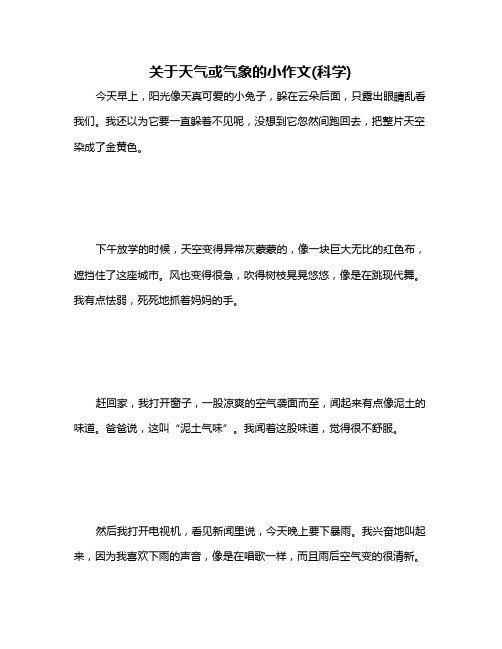 关于天气或气象的小作文(科学)

今天早上，阳光像天真可爱的小兔子，躲在云朵后面，只露出眼睛乱看我们。我还以为它要一直躲着不见呢，没想到它忽然间跑回去，把整片天空染成了金黄色。

下午放学的时候，天空变得异常灰蒙蒙的，像一块巨大无比的红色布，遮挡住了这座城市。风也变得很急，吹得树枝晃晃悠悠，像是在跳现代舞。我有点怯弱，死死地抓着妈妈的手。

赶回家，我打开窗子，一股凉爽的空气袭面而至，闻起来有点像泥土的味道。爸爸说，这叫“泥土气味”。我闻着这股味道，觉得很不舒服。

然后我打开电视机，看见新闻里说，今天晚上要下暴雨。我兴奋地叫起来，因为我喜欢下雨的声音，像是在唱歌一样，而且雨后空气变的很清新。